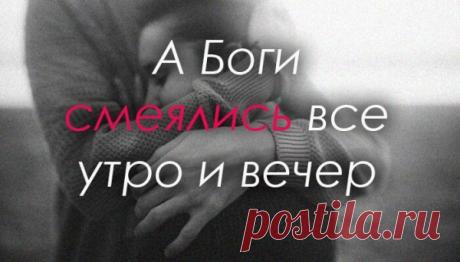 А Боги смеялись все утро и вечер

postila.ru